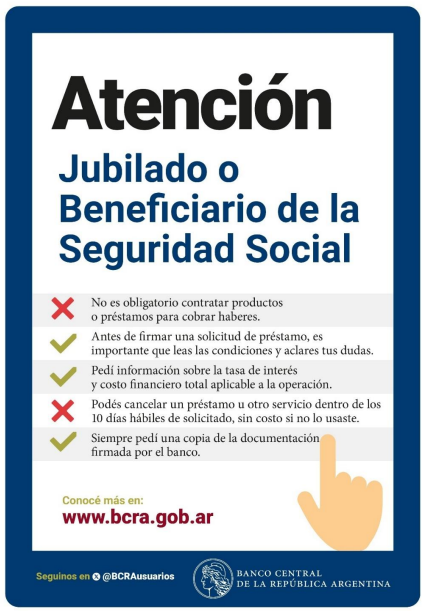 Atención

Jubilado o Beneficiario de la Seguridad Social

✗ No es obligatorio contratar productos o préstamos para cobrar haberes.

✓ Antes de firmar una solicitud de préstamo, es importante que leas las condiciones y aclares tus dudas.

✓ Pedí información sobre la tasa de interés y costo financiero total aplicable a la operación.

✗ Podés cancelar un préstamo u otro servicio dentro de los 10 días hábiles de solicitado, sin costo si no lo usaste.

✓ Siempre pedí una copia de la documentación firmada por el banco.

Conocé más en:
www.bcra.gob.ar

Seguinos en @BCRAusuarios

BANCO CENTRAL
DE LA REPÚBLICA ARGENTINA